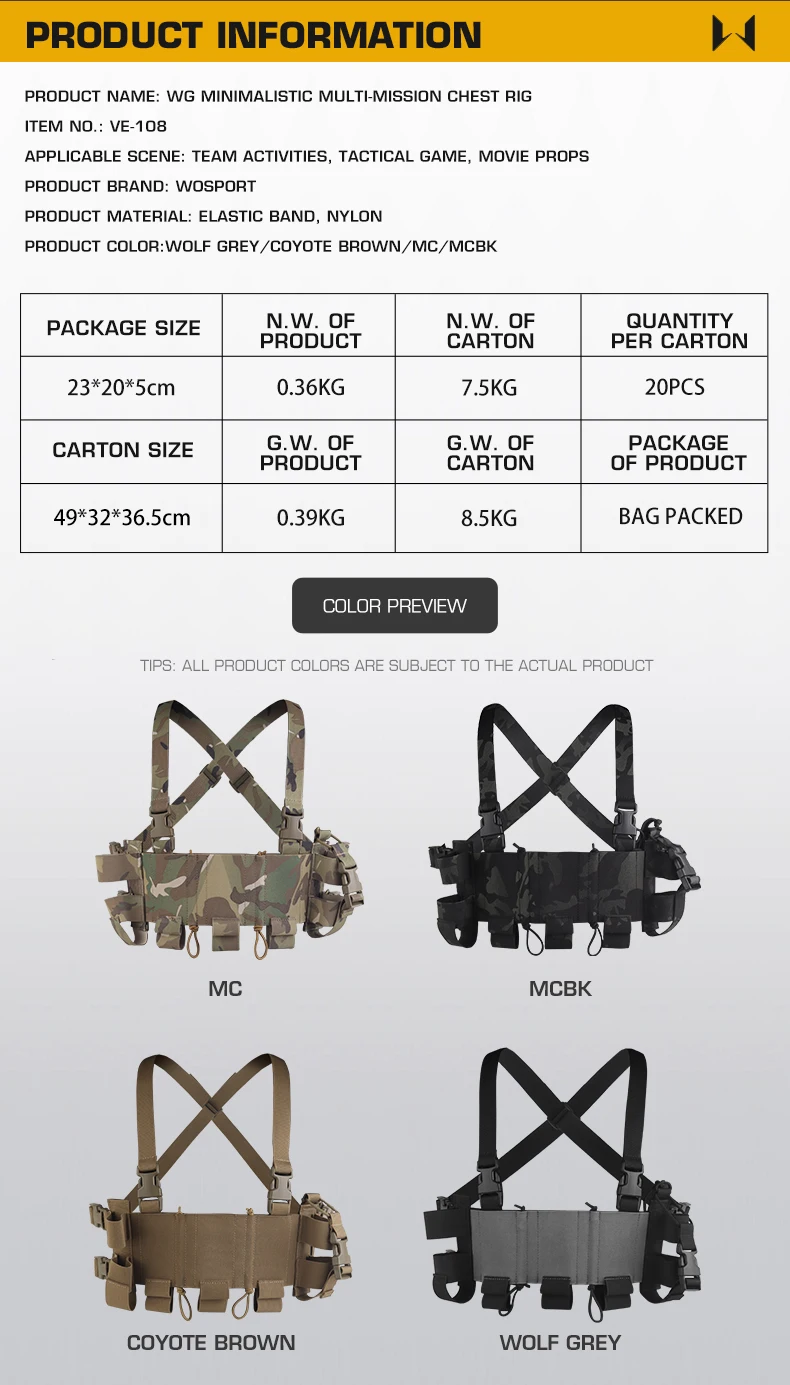 PRODUCT INFORMATION

PRODUCT NAME: WG MINIMALISTIC MULTI-MISSION CHEST RIG
ITEM NO.: VE-108
APPLICABLE SCENE: TEAM ACTIVITIES, TACTICAL GAME, MOVIE PROPS
PRODUCT BRAND: WOSPORT
PRODUCT MATERIAL: ELASTIC BAND, NYLON
PRODUCT COLOR:WOLF GREY/COYOTE BROWN/MC/MCBK

| PACKAGE SIZE | N.W. OF PRODUCT | N.W. OF CARTON | QUANTITY PER CARTON |
|---|---|---|---|
| 23*20*5cm | 0.36KG | 7.5KG | 20PCS |
| CARTON SIZE | G.W. OF PRODUCT | G.W. OF CARTON | PACKAGE OF PRODUCT |
| 49*32*36.5cm | 0.39KG | 8.5KG | BAG PACKED |

COLOR PREVIEW

TIPS: ALL PRODUCT COLORS ARE SUBJECT TO THE ACTUAL PRODUCT

MC

MCBK

COYOTE BROWN

WOLF GREY